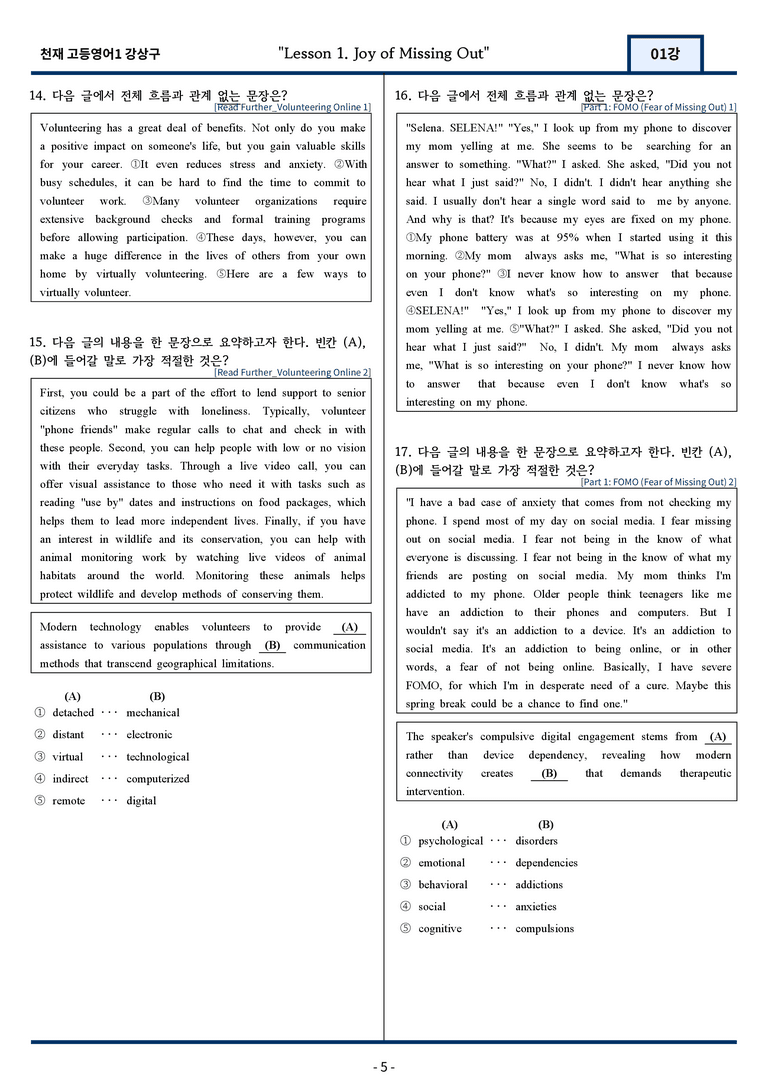 천재 고등영어1 강상구 "Lesson 1. Joy of Missing Out" 01강

14. 다음 글에서 전체 흐름과 관계 없는 문장은?
[Read Further_Volunteering Online 1]

Volunteering has a great deal of benefits. Not only do you make a positive impact on someone's life, but you gain valuable skills for your career. ①It even reduces stress and anxiety. ②With busy schedules, it can be hard to find the time to commit to volunteer work. ③Many volunteer organizations require extensive background checks and formal training programs before allowing participation. ④These days, however, you can make a huge difference in the lives of others from your own home by virtually volunteering. ⑤Here are a few ways to virtually volunteer.

15. 다음 글의 내용을 한 문장으로 요약하고자 한다. 빈칸 (A), (B)에 들어갈 말로 가장 적절한 것은?
[Read Further_Volunteering Online 2]

First, you could be a part of the effort to lend support to senior citizens who struggle with loneliness. Typically, volunteer "phone friends" make regular calls to chat and check in with these people. Second, you can help people with low or no vision with their everyday tasks. Through a live video call, you can offer visual assistance to those who need it with tasks such as reading "use by" dates and instructions on food packages, which helps them to lead more independent lives. Finally, if you have an interest in wildlife and its conservation, you can help with animal monitoring work by watching live videos of animal habitats around the world. Monitoring these animals helps protect wildlife and develop methods of conserving them.

Modern technology enables volunteers to provide (A) assistance to various populations through (B) communication methods that transcend geographical limitations.

(A) (B)
① detached ··· mechanical
② distant ··· electronic
③ virtual ··· technological
④ indirect ··· computerized
⑤ remote ··· digital

16. 다음 글에서 전체 흐름과 관계 없는 문장은?
[Part 1: FOMO (Fear of Missing Out) 1]

"Selena. SELENA!" "Yes," I look up from my phone to discover my mom yelling at me. She seems to be searching for an answer to something. "What?" I asked. She asked, "Did you not hear what I just said?" No, I didn't. I didn't hear anything she said. I usually don't hear a single word said to me by anyone. And why is that? It's because my eyes are fixed on my phone. ①My phone battery was at 95% when I started using it this morning. ②My mom always asks me, "What is so interesting on your phone?" ③I never know how to answer that because even I don't know what's so interesting on my phone. ④SELENA!" "Yes," I look up from my phone to discover my mom yelling at me. ⑤"What?" I asked. She asked, "Did you not hear what I just said?" No, I didn't. My mom always asks me, "What is so interesting on your phone?" I never know how to answer that because even I don't know what's so interesting on my phone.

17. 다음 글의 내용을 한 문장으로 요약하고자 한다. 빈칸 (A), (B)에 들어갈 말로 가장 적절한 것은?
[Part 1: FOMO (Fear of Missing Out) 2]

"I have a bad case of anxiety that comes from not checking my phone. I spend most of my day on social media. I fear missing out on social media. I fear not being in the know of what everyone is discussing. I fear not being in the know of what my friends are posting on social media. My mom thinks I'm addicted to my phone. Older people think teenagers like me have an addiction to their phones and computers. But I wouldn't say it's an addiction to a device. It's an addiction to social media. It's an addiction to being online, or in other words, a fear of not being online. Basically, I have severe FOMO, for which I'm in desperate need of a cure. Maybe this spring break could be a chance to find one."

The speaker's compulsive digital engagement stems from (A) rather than device dependency, revealing how modern connectivity creates (B) that demands therapeutic intervention.

(A) (B)
① psychological ··· disorders
② emotional ··· dependencies
③ behavioral ··· addictions
④ social ··· anxieties
⑤ cognitive ··· compulsions

- 5 -